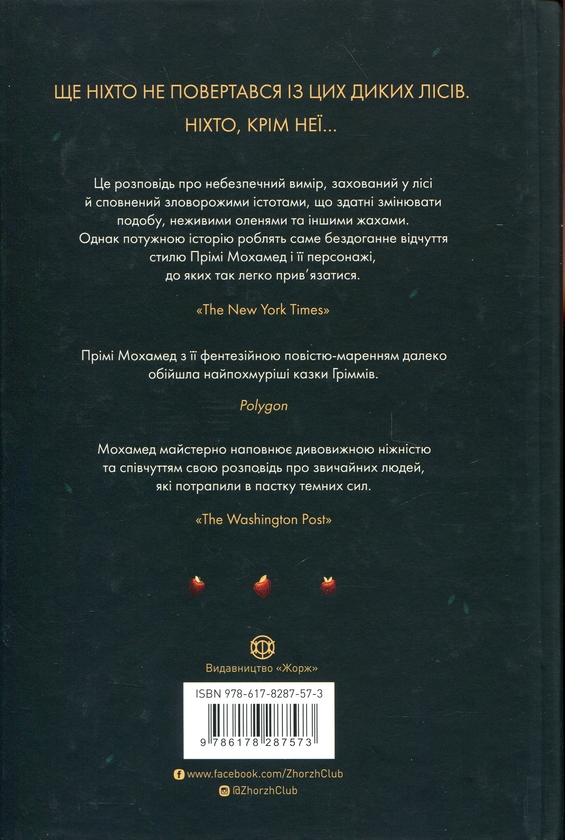 ЩЕ НІХТО НЕ ПОВЕРТАВСЯ ІЗ ЦИХ ДИКИХ ЛІСІВ.
НІХТО, КРІМ НЕЇ...

Це розповідь про небезпечний вимір, захований у лісі й сповнений зловорожими істотами, що здатні змінювати подобу, неживими оленями та іншими жахами. Однак потужною історію роблять саме бездоганне відчуття стилю Прімі Мохамед і її персонажі, до яких так легко прив'язатися.

«The New York Times»

Прімі Мохамед з її фентезійною повістю-маренням далеко обійшла найпохмуріші казки Гріммів.

Polygon

Мохамед майстерно наповнює дивовижною ніжністю та співчуттям свою розповідь про звичайних людей, які потрапили в пастку темних сил.

«The Washington Post»

Видавництво «Жорж»

ISBN 978-617-8287-57-3

9 786178 287573

www.facebook.com/ZhorzhClub
@ZhorzhClub